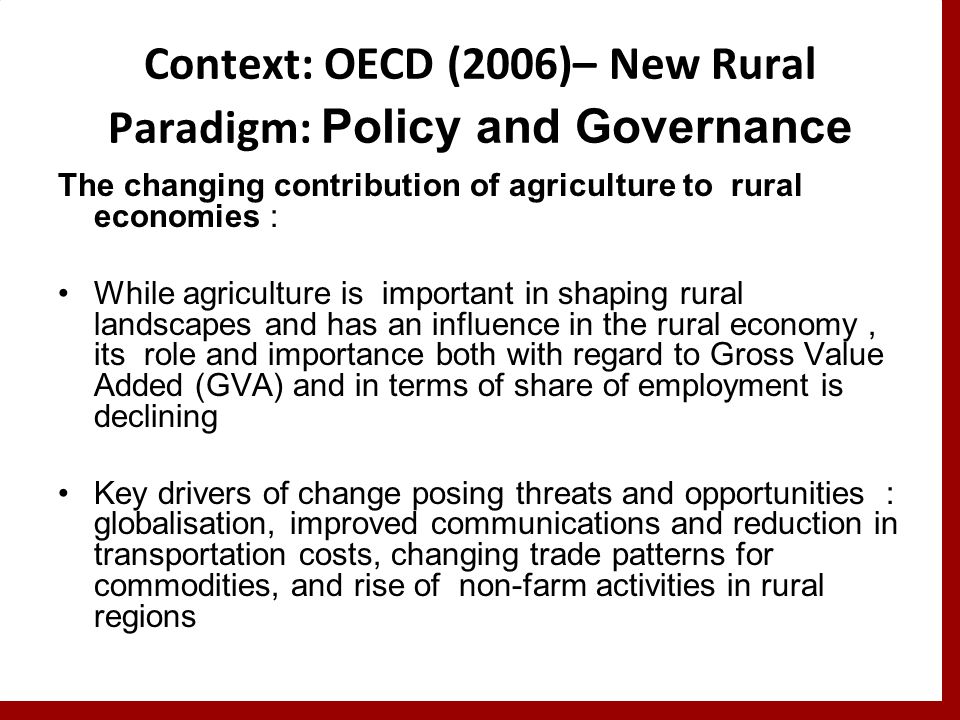 Context: OECD (2006)– New Rural Paradigm: Policy and Governance

The changing contribution of agriculture to rural economies :

• While agriculture is important in shaping rural landscapes and has an influence in the rural economy , its role and importance both with regard to Gross Value Added (GVA) and in terms of share of employment is declining

• Key drivers of change posing threats and opportunities : globalisation, improved communications and reduction in transportation costs, changing trade patterns for commodities, and rise of non-farm activities in rural regions